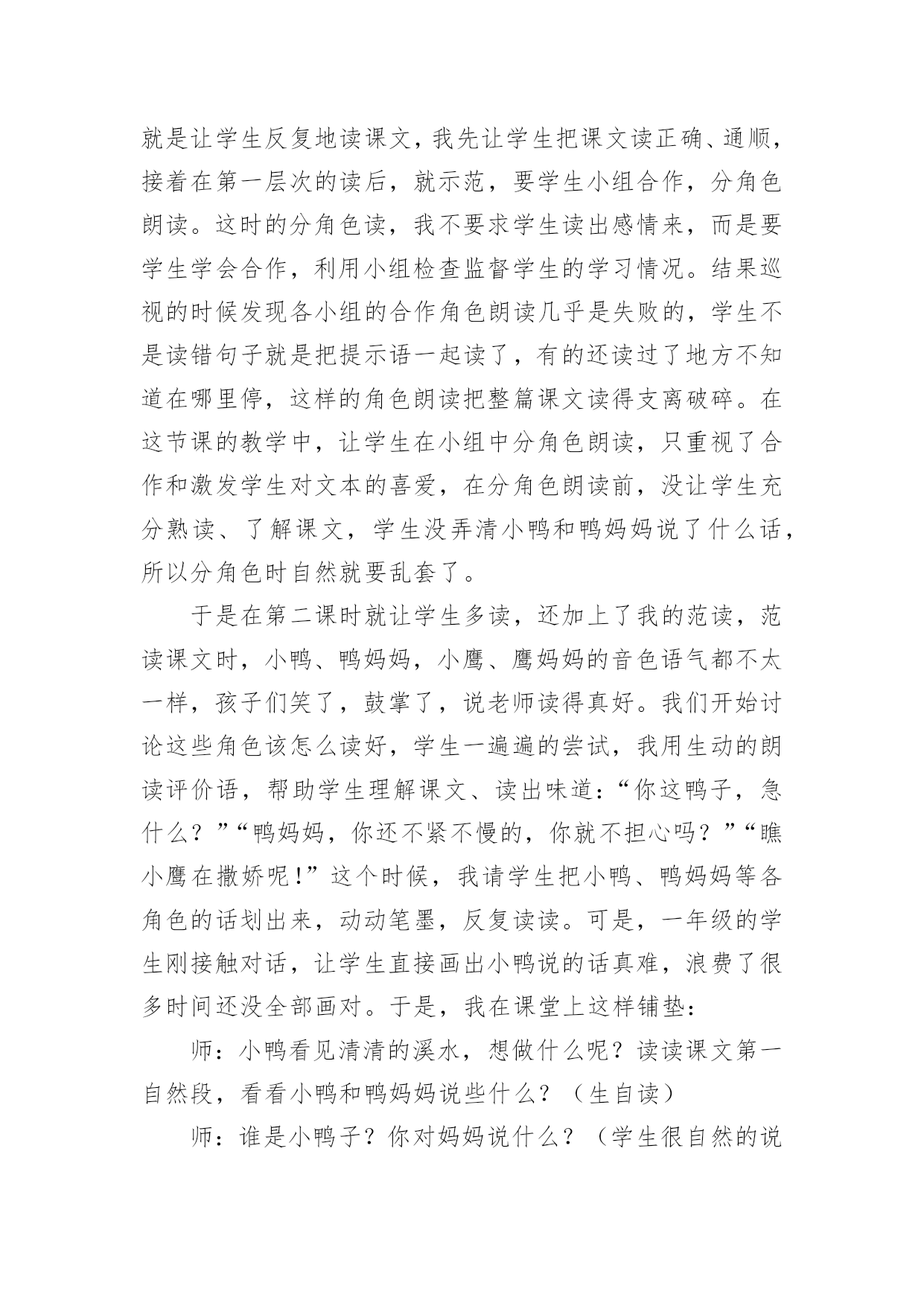 就是让学生反复地读课文，我先让学生把课文读正确、通顺，接着在第一层次的读后，就示范，要学生小组合作，分角色朗读。这时的分角色读，我不要求学生读出感情来，而是要学生学会合作，利用小组检查监督学生的学习情况。结果巡视的时候发现各小组的合作角色朗读几乎是失败的，学生不是读错句子就是把提示语一起读了，有的还读过了地方不知道在哪里停，这样的角色朗读把整篇课文读得支离破碎。在这节课的教学中，让学生在小组中分角色朗读，只重视了合作和激发学生对文本的喜爱，在分角色朗读前，没让学生充分熟读、了解课文，学生没弄清小鸭和鸭妈妈说了什么话，所以分角色时自然就要乱套了。

于是在第二课时就让学生多读，还加上了我的范读，范读课文时，小鸭、鸭妈妈，小鹰、鹰妈妈的音色语气都不太一样，孩子们笑了，鼓掌了，说老师读得真好。我们开始讨论这些角色该怎么读好，学生一遍遍的尝试，我用生动的朗读评价语，帮助学生理解课文、读出味道：“你这鸭子，急什么？”“鸭妈妈，你还不紧不慢的，你就不担心吗？”“瞧小鹰在撒娇呢！”这个时候，我请学生把小鸭、鸭妈妈等各角色的话划出来，动动笔墨，反复读读。可是，一年级的学生刚接触对话，让学生直接画出小鸭说的话真难，浪费了很多时间还没全部画对。于是，我在课堂上这样铺垫：

师：小鸭看见清清的溪水，想做什么呢？读读课文第一自然段，看看小鸭和鸭妈妈说些什么？（生自读）

师：谁是小鸭子？你对妈妈说什么？（学生很自然的说